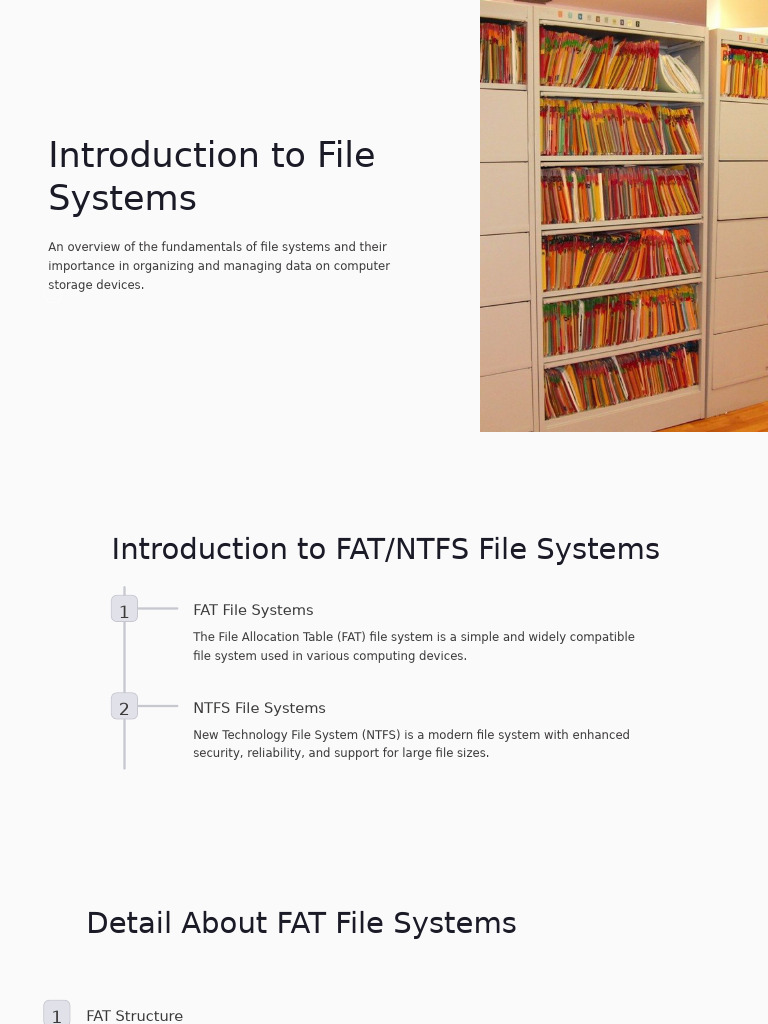 Introduction to File Systems

An overview of the fundamentals of file systems and their importance in organizing and managing data on computer storage devices.

Introduction to FAT/NTFS File Systems

1

FAT File Systems

The File Allocation Table (FAT) file system is a simple and widely compatible file system used in various computing devices.

2

NTFS File Systems

New Technology File System (NTFS) is a modern file system with enhanced security, reliability, and support for large file sizes.

Detail About FAT File Systems

1

FAT Structure